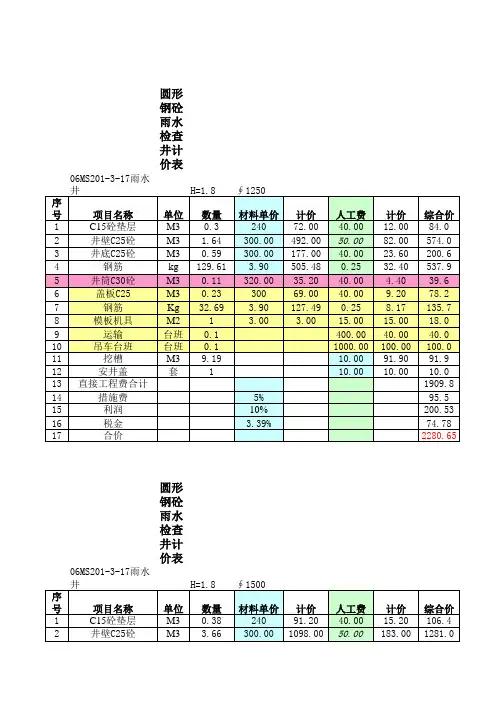 圆形钢砼雨水检查井计价表

06MS201-3-17雨水井 H=1.8 ∮1250

| 序号 | 项目名称 | 单位 | 数量 | 材料单价 | 计价 | 人工费 | 计价 | 综合价 |
|---|---|---|---|---|---|---|---|---|
| 1 | C15砼垫层 | M3 | 0.3 | 240 | 72.00 | 40.00 | 12.00 | 84.0 |
| 2 | 井壁C25砼 | M3 | 1.64 | 300.00 | 492.00 | 50.00 | 82.00 | 574.0 |
| 3 | 井底C25砼 | M3 | 0.59 | 300.00 | 177.00 | 40.00 | 23.60 | 200.6 |
| 4 | 钢筋 | kg | 129.61 | 3.90 | 505.48 | 0.25 | 32.40 | 537.9 |
| 5 | 井筒C30砼 | M3 | 0.11 | 320.00 | 35.20 | 40.00 | 4.40 | 39.6 |
| 6 | 盖板C25 | M3 | 0.23 | 300 | 69.00 | 40.00 | 9.20 | 78.2 |
| 7 | 钢筋 | Kg | 32.69 | 3.90 | 127.49 | 0.25 | 8.17 | 135.7 |
| 8 | 模板机具 | M2 | 1 | 3.00 | 3.00 | 15.00 | 15.00 | 18.0 |
| 9 | 运输 | 台班 | 0.1 | | | 400.00 | 40.00 | 40.0 |
| 10 | 吊车台班 | 台班 | 0.1 | | | 1000.00 | 100.00 | 100.0 |
| 11 | 挖槽 | M3 | 9.19 | | | 10.00 | 91.90 | 91.9 |
| 12 | 安井盖 | 套 | 1 | | | 10.00 | 10.00 | 10.0 |
| 13 | 直接工程费合计 | | | | | | | 1909.8 |
| 14 | 措施费 | | | 5% | | | | 95.5 |
| 15 | 利润 | | | 10% | | | | 200.53 |
| 16 | 税金 | | | 3.39% | | | | 74.78 |
| 17 | 合价 | | | | | | | 2280.65 |

圆形钢砼雨水检查井计价表

06MS201-3-17雨水井 H=1.8 ∮1500

| 序号 | 项目名称 | 单位 | 数量 | 材料单价 | 计价 | 人工费 | 计价 | 综合价 |
|---|---|---|---|---|---|---|---|---|
| 1 | C15砼垫层 | M3 | 0.38 | 240 | 91.20 | 40.00 | 15.20 | 106.4 |
| 2 | 井壁C25砼 | M3 | 3.66 | 300.00 | 1098.00 | 50.00 | 183.00 | 1281.0 |